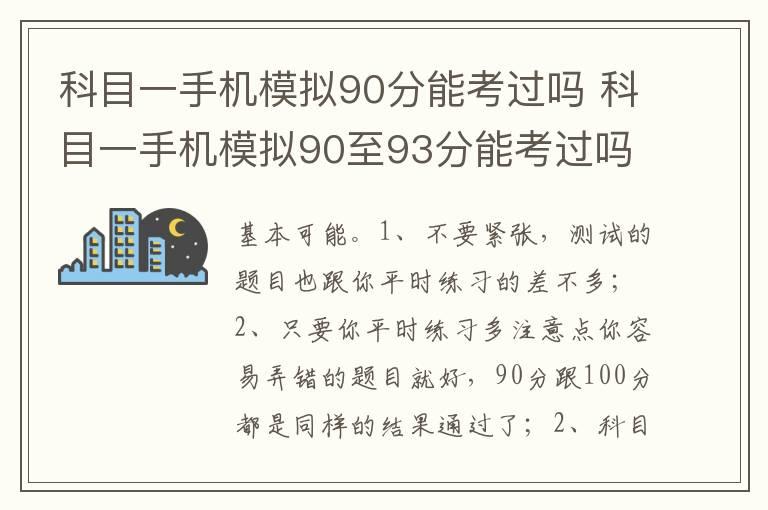 科目一手机模拟90分能考过吗 科目一手机模拟90至93分能考过吗

基本可能。1、不要紧张，测试的题目也跟你平时练习的差不多；2、只要你平时练习多注意点你容易弄错的题目就好，90分跟100分都是同样的结果通过了；2、科目